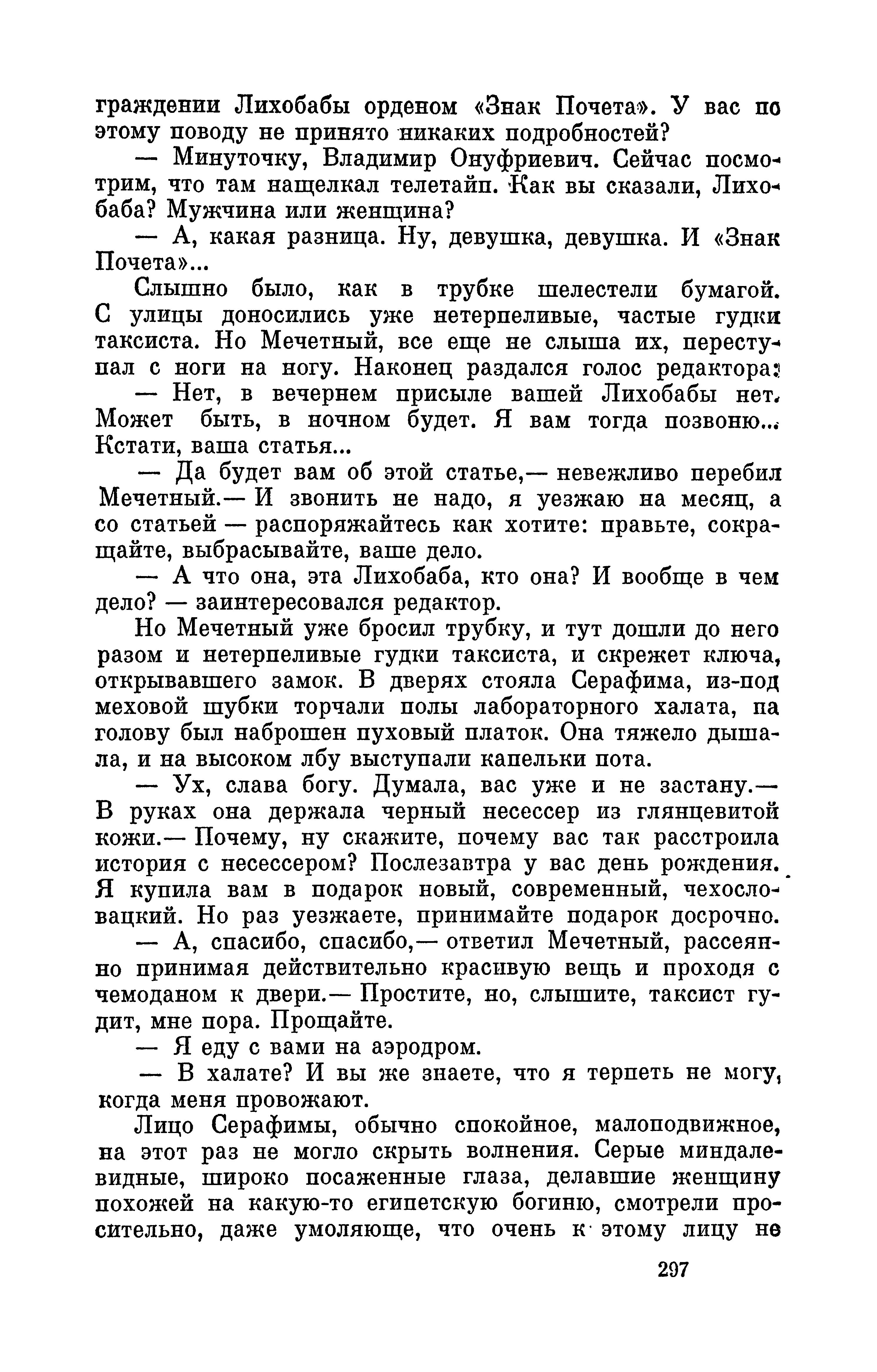 граждении Лихобабы орденом «Знак Почета». У вас по этому поводу не принято никаких подробностей?

— Минуточку, Владимир Онуфриевич. Сейчас посмотрим, что там нащелкал телетайп. Как вы сказали, Лихобаба? Мужчина или женщина?

— А, какая разница. Ну, девушка, девушка. И «Знак Почета»...

Слышно было, как в трубке шелестели бумагой. С улицы доносились уже нетерпеливые, частые гудки таксиста. Но Мечетный, все еще не слыша их, переступал с ноги на ногу. Наконец раздался голос редактора:

— Нет, в вечернем присыле вашей Лихобабы нет. Может быть, в ночном будет. Я вам тогда позвоню... Кстати, ваша статья...

— Да будет вам об этой статье,— невежливо перебил Мечетный.— И звонить не надо, я уезжаю на месяц, а со статьей — распоряжайтесь как хотите: правьте, сокращайте, выбрасывайте, ваше дело.

— А что она, эта Лихобаба, кто она? И вообще в чем дело? — заинтересовался редактор.

Но Мечетный уже бросил трубку, и тут дошли до него разом и нетерпеливые гудки таксиста, и скрежет ключа, открывавшего замок. В дверях стояла Серафима, из-под меховой шубки торчали полы лабораторного халата, па голову был наброшен пуховый платок. Она тяжело дышала, и на высоком лбу выступали капельки пота.

— Ух, слава богу. Думала, вас уже и не застану.— В руках она держала черный несессер из глянцевитой кожи.— Почему, ну скажите, почему вас так расстроила история с несессером? Послезавтра у вас день рождения. Я купила вам в подарок новый, современный, чехословацкий. Но раз уезжаете, принимайте подарок досрочно.

— А, спасибо, спасибо,— ответил Мечетный, рассеянно принимая действительно красивую вещь и проходя с чемоданом к двери.— Простите, но, слышите, таксист гудит, мне пора. Прощайте.

— Я еду с вами на аэродром.

— В халате? И вы же знаете, что я терпеть не могу, когда меня провожают.

Лицо Серафимы, обычно спокойное, малоподвижное, на этот раз не могло скрыть волнения. Серые миндалевидные, широко посаженные глаза, делавшие женщину похожей на какую-то египетскую богиню, смотрели просительно, даже умоляюще, что очень к этому лицу не

297